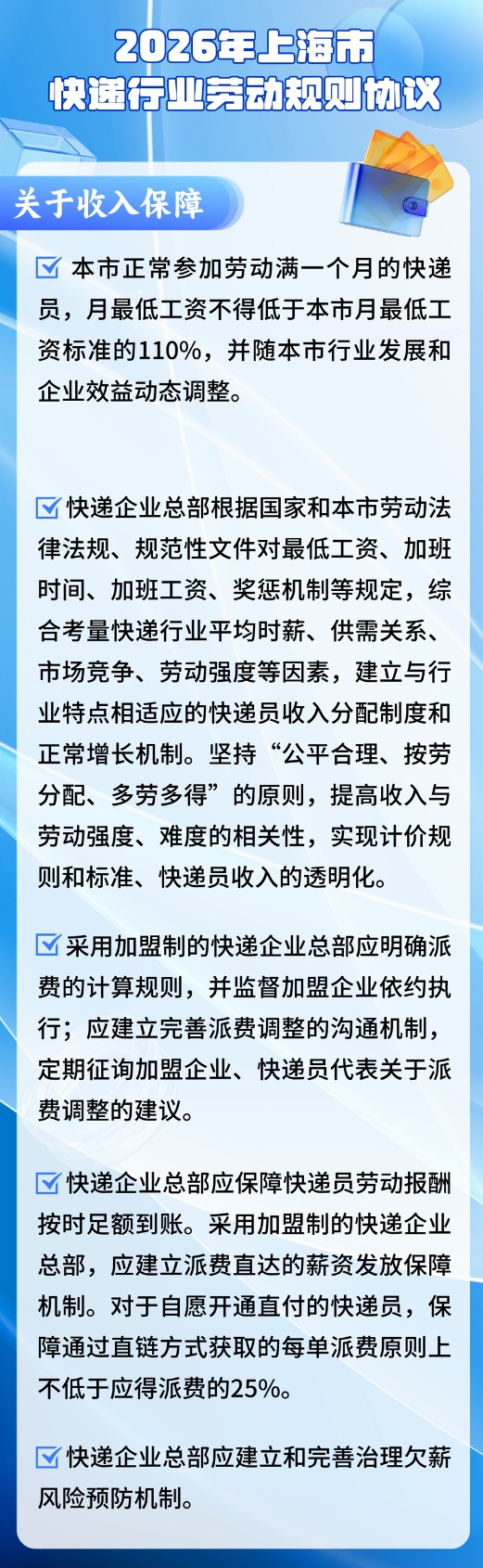 2026年上海市
快递行业劳动规则协议

关于收入保障

本市正常参加劳动满一个月的快递员，月最低工资不得低于本市月最低工资标准的110%，并随本市行业发展和企业效益动态调整。

快递企业总部根据国家和本市劳动法律法规、规范性文件对最低工资、加班时间、加班工资、奖惩机制等规定，综合考量快递行业平均时薪、供需关系、市场竞争、劳动强度等因素，建立与行业特点相适应的快递员收入分配制度和正常增长机制。坚持“公平合理、按劳分配、多劳多得”的原则，提高收入与劳动强度、难度的相关性，实现计价规则和标准、快递员收入的透明化。

采用加盟制的快递企业总部应明确派费的计算规则，并监督加盟企业依约执行；应建立完善派费调整的沟通机制，定期征询加盟企业、快递员代表关于派费调整的建议。

快递企业总部应保障快递员劳动报酬按时足额到账。采用加盟制的快递企业总部，应建立派费直达的薪资发放保障机制。对于自愿开通直付的快递员，保障通过直链方式获取的每单派费原则上不低于应得派费的25%。

快递企业总部应建立和完善治理欠薪风险预防机制。